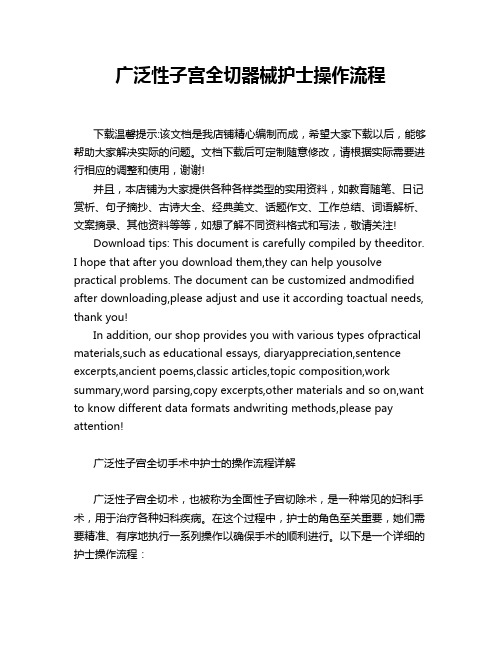 广泛性子宫全切器械护士操作流程

下载温馨提示:该文档是我店铺精心编制而成，希望大家下载以后，能够帮助大家解决实际的问题。文档下载后可定制随意修改，请根据实际需要进行相应的调整和使用，谢谢!

并且，本店铺为大家提供各种各样类型的实用资料，如教育随笔、日记赏析、句子摘抄、古诗大全、经典美文、话题作文、工作总结、词语解析、文案摘录、其他资料等等，如想了解不同资料格式和写法，敬请关注!

Download tips: This document is carefully compiled by theeditor. I hope that after you download them,they can help yousolve practical problems. The document can be customized andmodified after downloading,please adjust and use it according toactual needs, thank you!

In addition, our shop provides you with various types ofpractical materials,such as educational essays, diaryappreciation,sentence excerpts,ancient poems,classic articles,topic composition,work summary,word parsing,copy excerpts,other materials and so on,want to know different data formats andwriting methods,please pay attention!

广泛性子宫全切手术中护士的操作流程详解

广泛性子宫全切术，也被称为全面性子宫切除术，是一种常见的妇科手术，用于治疗各种妇科疾病。在这个过程中，护士的角色至关重要，她们需要精准、有序地执行一系列操作以确保手术的顺利进行。以下是一个详细的护士操作流程：